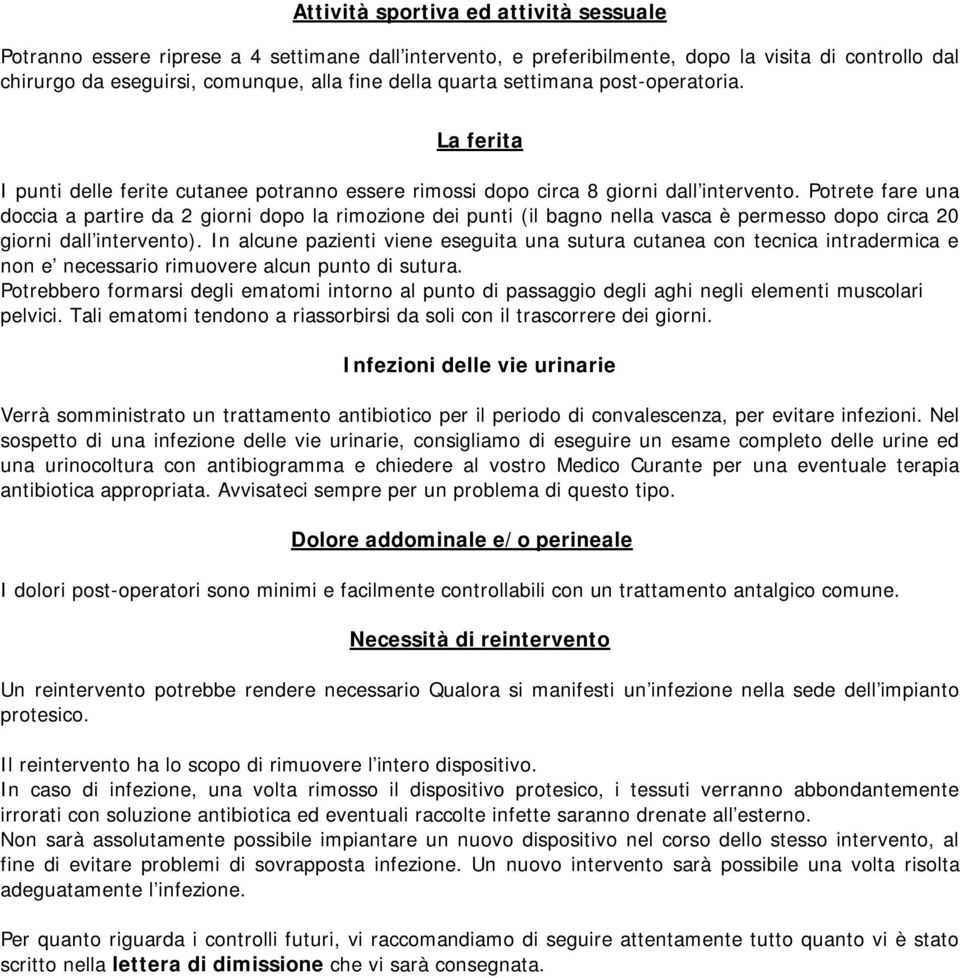 Attività sportiva ed attività sessuale

Potranno essere riprese a 4 settimane dall'intervento, e preferibilmente, dopo la visita di controllo dal chirurgo da eseguirsi, comunque, alla fine della quarta settimana post-operatoria.

La ferita

I punti delle ferite cutanee potranno essere rimossi dopo circa 8 giorni dall'intervento. Potrete fare una doccia a partire da 2 giorni dopo la rimozione dei punti (il bagno nella vasca è permesso dopo circa 20 giorni dall'intervento). In alcune pazienti viene eseguita una sutura cutanea con tecnica intradermica e non e' necessario rimuovere alcun punto di sutura.
Potrebbero formarsi degli ematomi intorno al punto di passaggio degli aghi negli elementi muscolari pelvici. Tali ematomi tendono a riassorbirsi da soli con il trascorrere dei giorni.

Infezioni delle vie urinarie

Verrà somministrato un trattamento antibiotico per il periodo di convalescenza, per evitare infezioni. Nel sospetto di una infezione delle vie urinarie, consigliamo di eseguire un esame completo delle urine ed una urinocoltura con antibiogramma e chiedere al vostro Medico Curante per una eventuale terapia antibiotica appropriata. Avvisateci sempre per un problema di questo tipo.

Dolore addominale e/o perineale

I dolori post-operatori sono minimi e facilmente controllabili con un trattamento antalgico comune.

Necessità di reintervento

Un reintervento potrebbe rendere necessario Qualora si manifesti un'infezione nella sede dell'impianto protesico.

Il reintervento ha lo scopo di rimuovere l'intero dispositivo.
In caso di infezione, una volta rimosso il dispositivo protesico, i tessuti verranno abbondantemente irrorati con soluzione antibiotica ed eventuali raccolte infette saranno drenate all'esterno.
Non sarà assolutamente possibile impiantare un nuovo dispositivo nel corso dello stesso intervento, al fine di evitare problemi di sovrapposta infezione. Un nuovo intervento sarà possibile una volta risolta adeguatamente l'infezione.

Per quanto riguarda i controlli futuri, vi raccomandiamo di seguire attentamente tutto quanto vi è stato scritto nella lettera di dimissione che vi sarà consegnata.